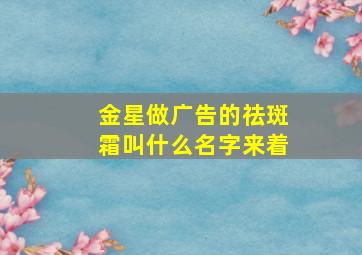 金星做广告的祛斑霜叫什么名字来着